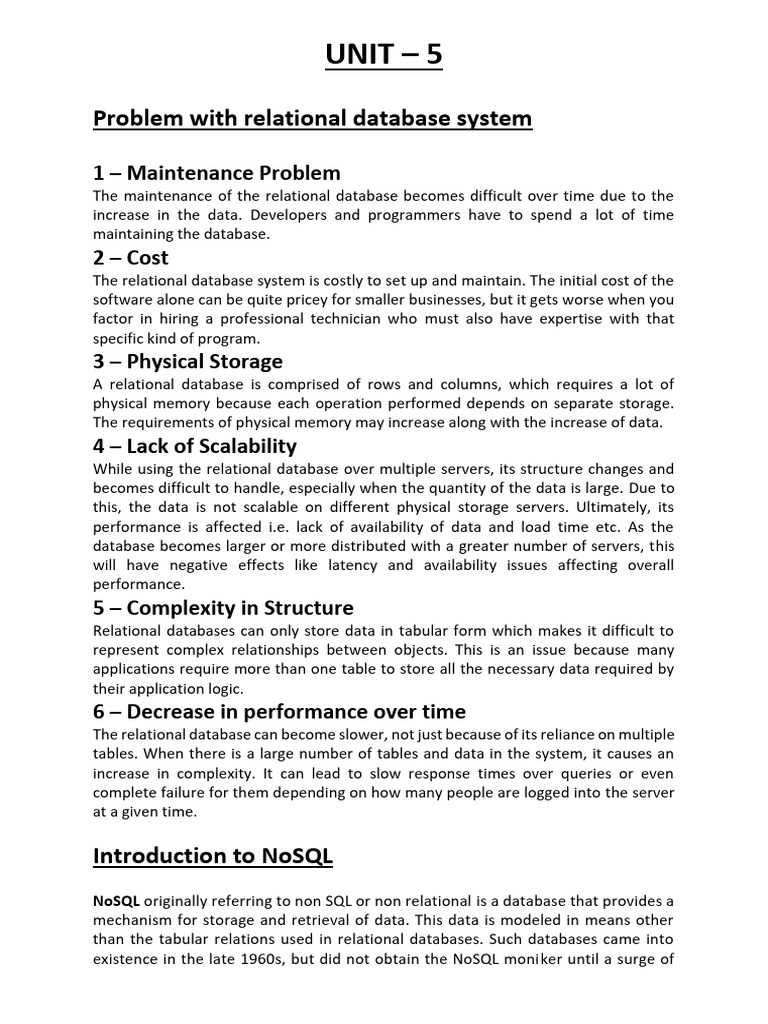 UNIT – 5

Problem with relational database system

1 – Maintenance Problem
The maintenance of the relational database becomes difficult over time due to the increase in the data. Developers and programmers have to spend a lot of time maintaining the database.

2 – Cost
The relational database system is costly to set up and maintain. The initial cost of the software alone can be quite pricey for smaller businesses, but it gets worse when you factor in hiring a professional technician who must also have expertise with that specific kind of program.

3 – Physical Storage
A relational database is comprised of rows and columns, which requires a lot of physical memory because each operation performed depends on separate storage. The requirements of physical memory may increase along with the increase of data.

4 – Lack of Scalability
While using the relational database over multiple servers, its structure changes and becomes difficult to handle, especially when the quantity of the data is large. Due to this, the data is not scalable on different physical storage servers. Ultimately, its performance is affected i.e. lack of availability of data and load time etc. As the database becomes larger or more distributed with a greater number of servers, this will have negative effects like latency and availability issues affecting overall performance.

5 – Complexity in Structure
Relational databases can only store data in tabular form which makes it difficult to represent complex relationships between objects. This is an issue because many applications require more than one table to store all the necessary data required by their application logic.

6 – Decrease in performance over time
The relational database can become slower, not just because of its reliance on multiple tables. When there is a large number of tables and data in the system, it causes an increase in complexity. It can lead to slow response times over queries or even complete failure for them depending on how many people are logged into the server at a given time.

Introduction to NoSQL

NoSQL originally referring to non SQL or non relational is a database that provides a mechanism for storage and retrieval of data. This data is modeled in means other than the tabular relations used in relational databases. Such databases came into existence in the late 1960s, but did not obtain the NoSQL moniker until a surge of